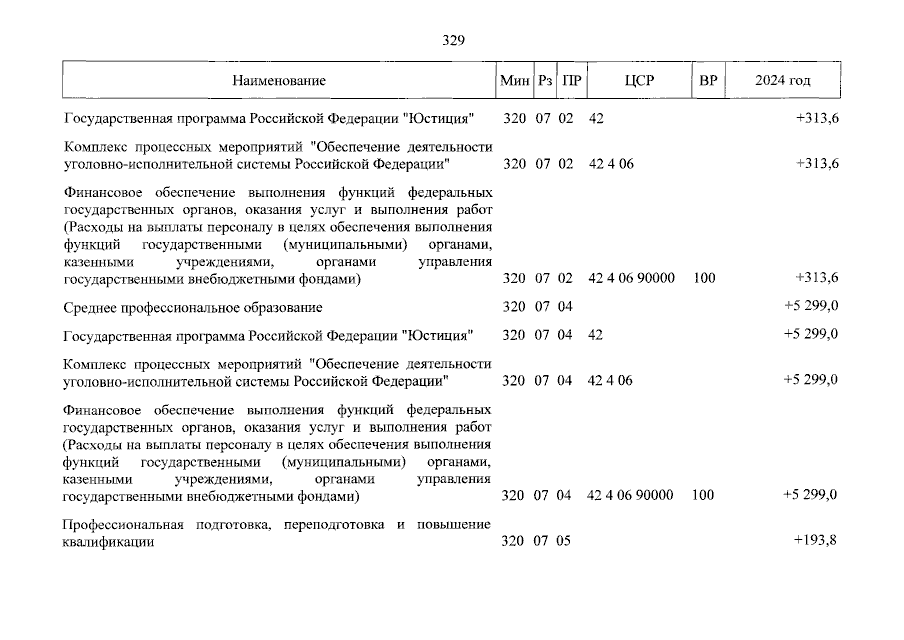 329

| Наименование | Мин | Рз | ПР | ЦСР | ВР | 2024 год |
|---|---|---|---|---|---|---|
| Государственная программа Российской Федерации "Юстиция" | 320 | 07 | 02 | 42 | | +313,6 |
| Комплекс процессных мероприятий "Обеспечение деятельности уголовно-исполнительной системы Российской Федерации" | 320 | 07 | 02 | 42 4 06 | | +313,6 |
| Финансовое обеспечение выполнения функций федеральных государственных органов, оказания услуг и выполнения работ (Расходы на выплаты персоналу в целях обеспечения выполнения функций государственными (муниципальными) органами, казенными учреждениями, органами управления государственными внебюджетными фондами) | 320 | 07 | 02 | 42 4 06 90000 | 100 | +313,6 |
| Среднее профессиональное образование | 320 | 07 | 04 | | | +5 299,0 |
| Государственная программа Российской Федерации "Юстиция" | 320 | 07 | 04 | 42 | | +5 299,0 |
| Комплекс процессных мероприятий "Обеспечение деятельности уголовно-исполнительной системы Российской Федерации" | 320 | 07 | 04 | 42 4 06 | | +5 299,0 |
| Финансовое обеспечение выполнения функций федеральных государственных органов, оказания услуг и выполнения работ (Расходы на выплаты персоналу в целях обеспечения выполнения функций государственными (муниципальными) органами, казенными учреждениями, органами управления государственными внебюджетными фондами) | 320 | 07 | 04 | 42 4 06 90000 | 100 | +5 299,0 |
| Профессиональная подготовка, переподготовка и повышение квалификации | 320 | 07 | 05 | | | +193,8 |